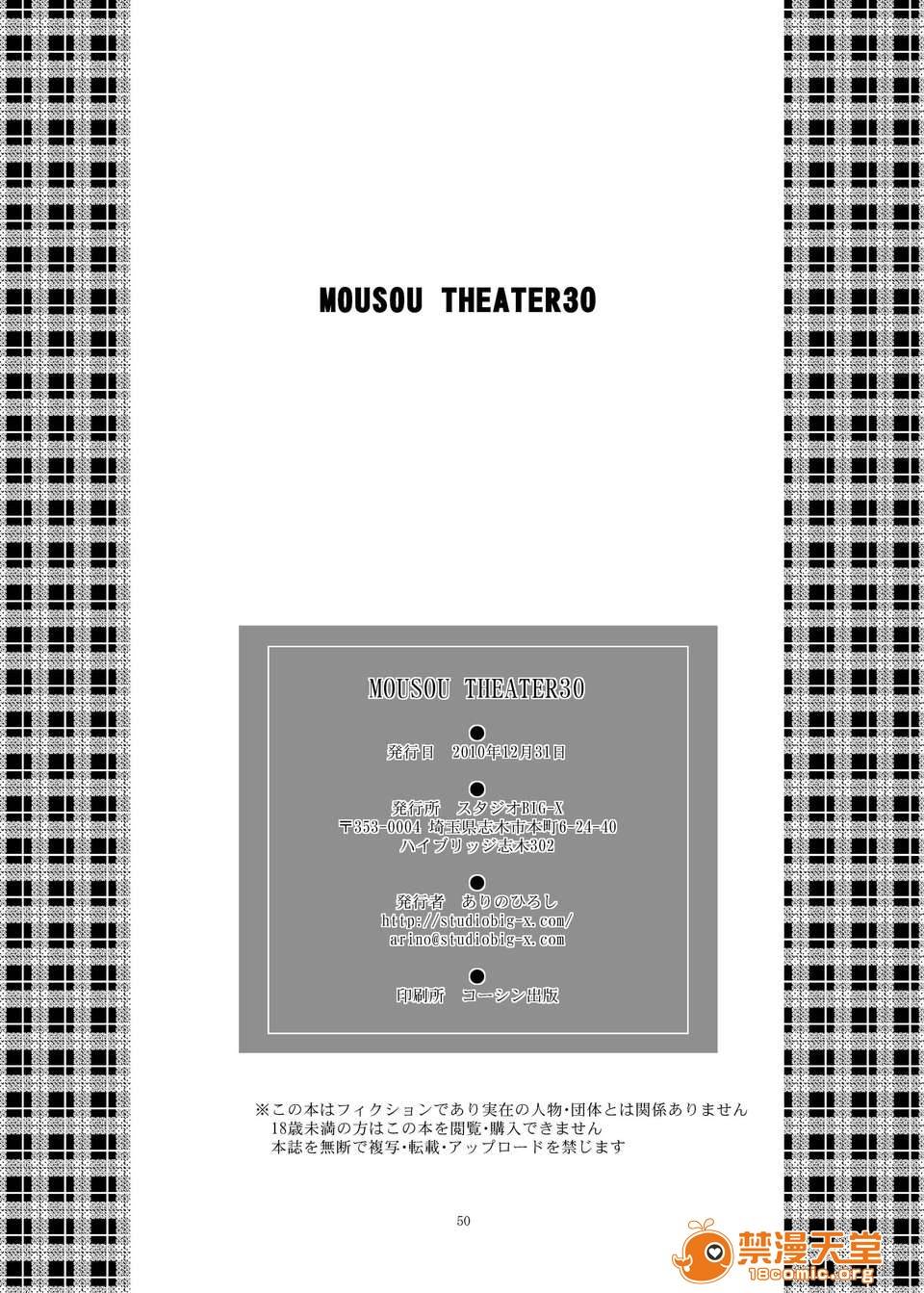 MOUSOU THEATER30

MOUSOU THEATER30

●

発行日 2010年12月31日

●

発行所 スタジオBIG-X
〒353-0004 埼玉県志木市本町6-24-40
ハイブリッジ志木302

●

発行者 ありのひろし
http://studiobig-x.com/
arino@studiobig-x.com

●

印刷所 コーシン出版

※この本はフィクションであり実在の人物・団体とは関係ありません
18歳未満の方はこの本を閲覧・購入できません
本誌を無断で複写・転載・アップロードを禁じます

50

禁漫天堂
18comic.org